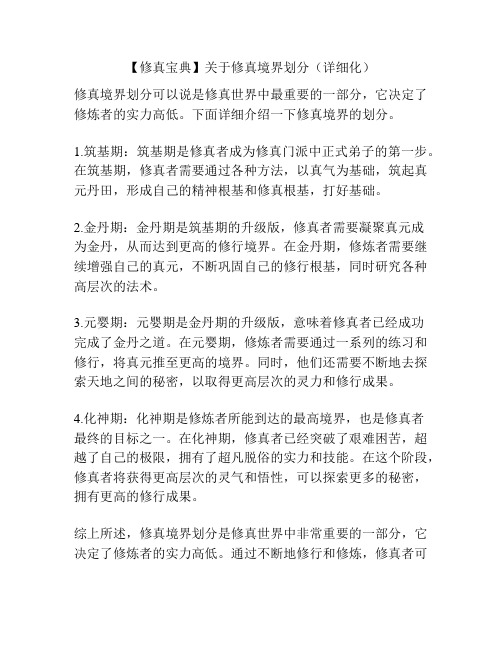 【修真宝典】关于修真境界划分（详细化）

修真境界划分可以说是修真世界中最重要的一部分，它决定了修炼者的实力高低。下面详细介绍一下修真境界的划分。

1.筑基期：筑基期是修真者成为修真门派中正式弟子的第一步。在筑基期，修真者需要通过各种方法，以真气为基础，筑起真元丹田，形成自己的精神根基和修真根基，打好基础。

2.金丹期：金丹期是筑基期的升级版，修真者需要凝聚真元成为金丹，从而达到更高的修行境界。在金丹期，修炼者需要继续增强自己的真元，不断巩固自己的修行根基，同时研究各种高层次的法术。

3.元婴期：元婴期是金丹期的升级版，意味着修真者已经成功完成了金丹之道。在元婴期，修炼者需要通过一系列的练习和修行，将真元推至更高的境界。同时，他们还需要不断地去探索天地之间的秘密，以取得更高层次的灵力和修行成果。

4.化神期：化神期是修炼者所能到达的最高境界，也是修真者最终的目标之一。在化神期，修真者已经突破了艰难困苦，超越了自己的极限，拥有了超凡脱俗的实力和技能。在这个阶段，修真者将获得更高层次的灵气和悟性，可以探索更多的秘密，拥有更高的修行成果。

综上所述，修真境界划分是修真世界中非常重要的一部分，它决定了修炼者的实力高低。通过不断地修行和修炼，修真者可